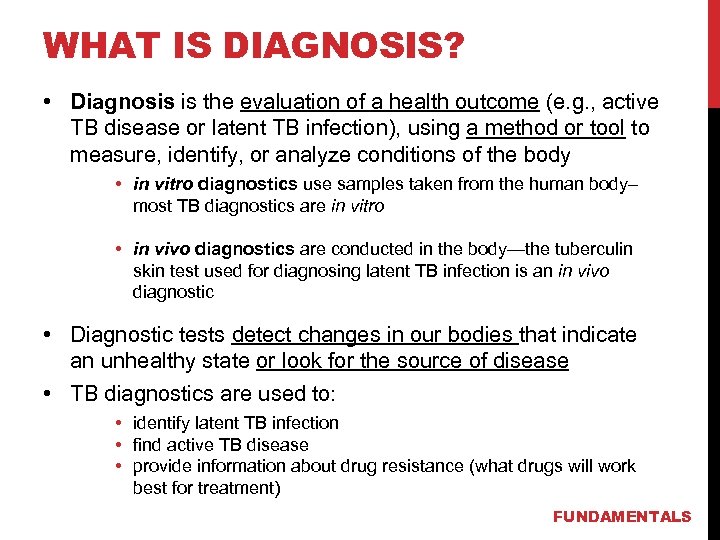 WHAT IS DIAGNOSIS?

• Diagnosis is the evaluation of a health outcome (e.g., active TB disease or latent TB infection), using a method or tool to measure, identify, or analyze conditions of the body

• in vitro diagnostics use samples taken from the human body– most TB diagnostics are in vitro

• in vivo diagnostics are conducted in the body—the tuberculin skin test used for diagnosing latent TB infection is an in vivo diagnostic

• Diagnostic tests detect changes in our bodies that indicate an unhealthy state or look for the source of disease

• TB diagnostics are used to:

• identify latent TB infection
• find active TB disease
• provide information about drug resistance (what drugs will work best for treatment)

FUNDAMENTALS